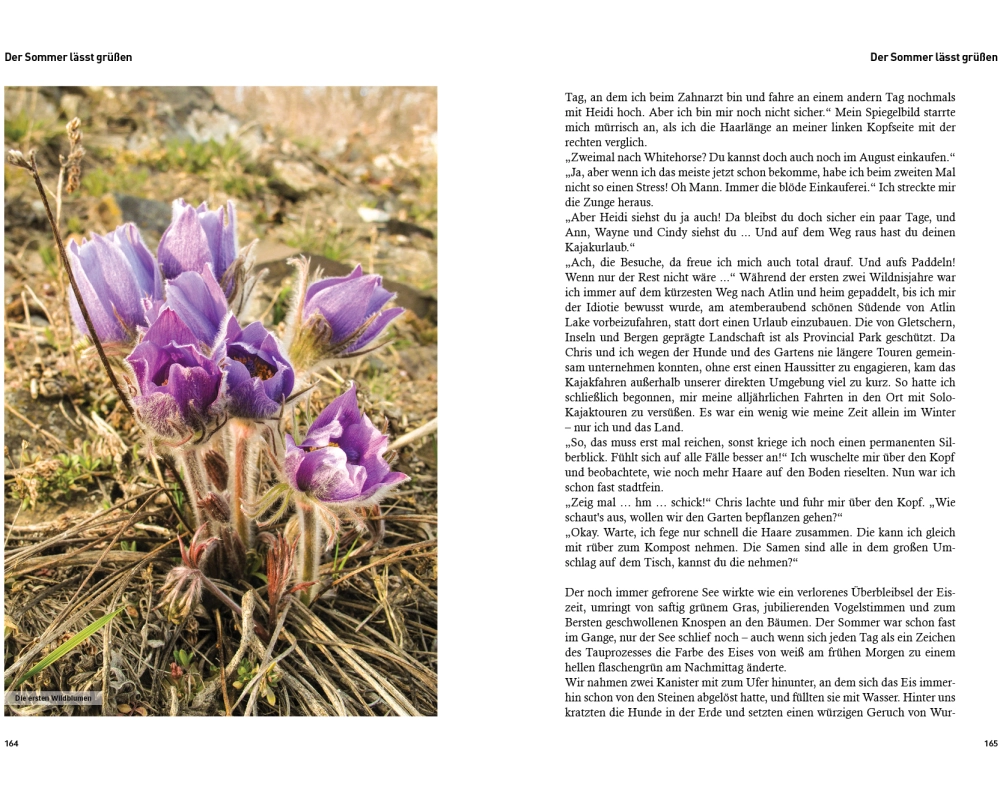 Der Sommer lässt grüßen

Die ersten Wildblumen

164

Der Sommer lässt grüßen

Tag, an dem ich beim Zahnarzt bin und fahre an einem andern Tag nochmals mit Heidi hoch. Aber ich bin mir noch nicht sicher.“ Mein Spiegelbild starrte mich mürrisch an, als ich die Haarlänge an meiner linken Kopfseite mit der rechten verglich.
„Zweimal nach Whitehorse? Du kannst doch auch noch im August einkaufen.“
„Ja, aber wenn ich das meiste jetzt schon bekomme, habe ich beim zweiten Mal nicht so einen Stress! Oh Mann. Immer die blöde Einkauferei.“ Ich streckte mir die Zunge heraus.
„Aber Heidi siehst du ja auch! Da bleibst du doch sicher ein paar Tage, und Ann, Wayne und Cindy siehst du … Und auf dem Weg raus hast du deinen Kajakurlaub.“
„Ach, die Besuche, da freue ich mich auch total drauf. Und aufs Paddeln! Wenn nur der Rest nicht wäre …“ Während der ersten zwei Wildnisjahre war ich immer auf dem kürzesten Weg nach Atlin und heim gepaddelt, bis ich mir der Idiotie bewusst wurde, am atemberaubend schönen Südende von Atlin Lake vorbeizufahren, statt dort einen Urlaub einzubauen. Die von Gletschern, Inseln und Bergen geprägte Landschaft ist als Provincial Park geschützt. Da Chris und ich wegen der Hunde und des Gartens nie längere Touren gemeinsam unternehmen konnten, ohne erst einen Haussitter zu engagieren, kam das Kajakfahren außerhalb unserer direkten Umgebung viel zu kurz. So hatte ich schließlich begonnen, mir meine alljährlichen Fahrten in den Ort mit Solo-Kajaktouren zu versüßen. Es war ein wenig wie meine Zeit allein im Winter – nur ich und das Land.
„So, das muss erst mal reichen, sonst kriege ich noch einen permanenten Silberblick. Fühlt sich auf alle Fälle besser an!“ Ich wuschelte mir über den Kopf und beobachtete, wie noch mehr Haare auf den Boden rieselten. Nun war ich schon fast stadtfein.
„Zeig mal … hm … schick!“ Chris lachte und fuhr mir über den Kopf. „Wie schaut's aus, wollen wir den Garten bepflanzen gehen?“
„Okay. Warte, ich fege nur schnell die Haare zusammen. Die kann ich gleich mit rüber zum Kompost nehmen. Die Samen sind alle in dem großen Umschlag auf dem Tisch, kannst du die nehmen?“

Der noch immer gefrorene See wirkte wie ein verlorenes Überbleibsel der Eiszeit, umringt von saftig grünem Gras, jubilierenden Vogelstimmen und zum Bersten geschwollenen Knospen an den Bäumen. Der Sommer war schon fast im Gange, nur der See schlief noch – auch wenn sich jeden Tag als ein Zeichen des Tauprozesses die Farbe des Eises von weiß am frühen Morgen zu einem hellen flaschengrün am Nachmittag änderte.
Wir nahmen zwei Kanister mit zum Ufer hinunter, an dem sich das Eis immerhin schon von den Steinen abgelöst hatte, und füllten sie mit Wasser. Hinter uns kratzten die Hunde in der Erde und setzten einen würzigen Geruch von Wur-

165